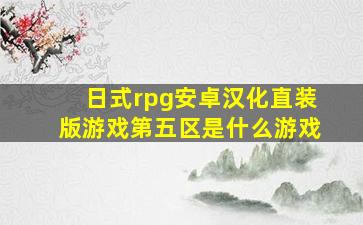 日式rpg安卓汉化直装版游戏第五区是什么游戏